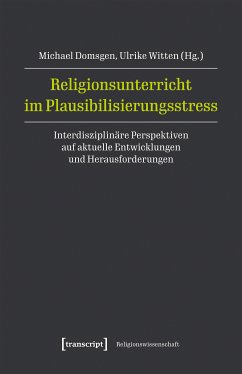 Michael Domsgen, Ulrike Witten (Hg.)

Religionsunterricht im Plausibilisierungsstress

Interdisziplinäre Perspektiven auf aktuelle Entwicklungen und Herausforderungen

[transcript] Religionswissenschaft